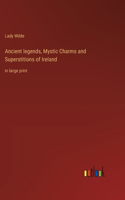 Lady Wilde

Ancient legends, Mystic Charms and Superstitions of Ireland

in large print

outlook